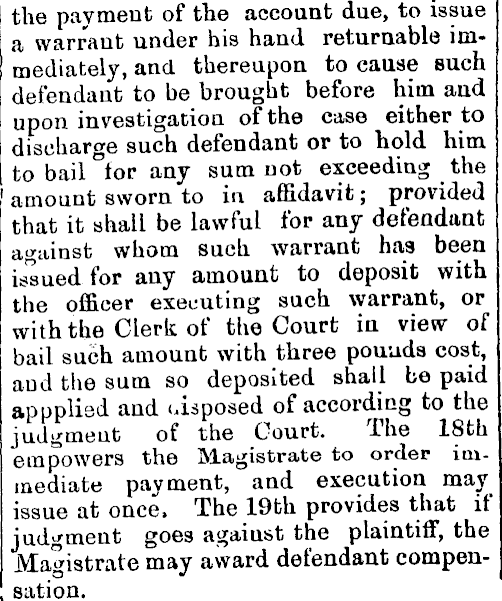 the payment of the account due, to issue a warrant under his hand returnable immediately, and thereupon to cause such defendant to be brought before him and upon investigation of the case either to discharge such defendant or to hold him to bail for any sum not exceeding the amount sworn to in affidavit; provided that it shall be lawful for any defendant against whom such warrant has been issued for any amount to deposit with the officer executing such warrant, or with the Clerk of the Court in view of bail such amount with three pounds cost, and the sum so deposited shall be paid appplied and disposed of according to the judgment of the Court. The 18th empowers the Magistrate to order immediate payment, and execution may issue at once. The 19th provides that if judgment goes against the plaintiff, the Magistrate may award defendant compensation.